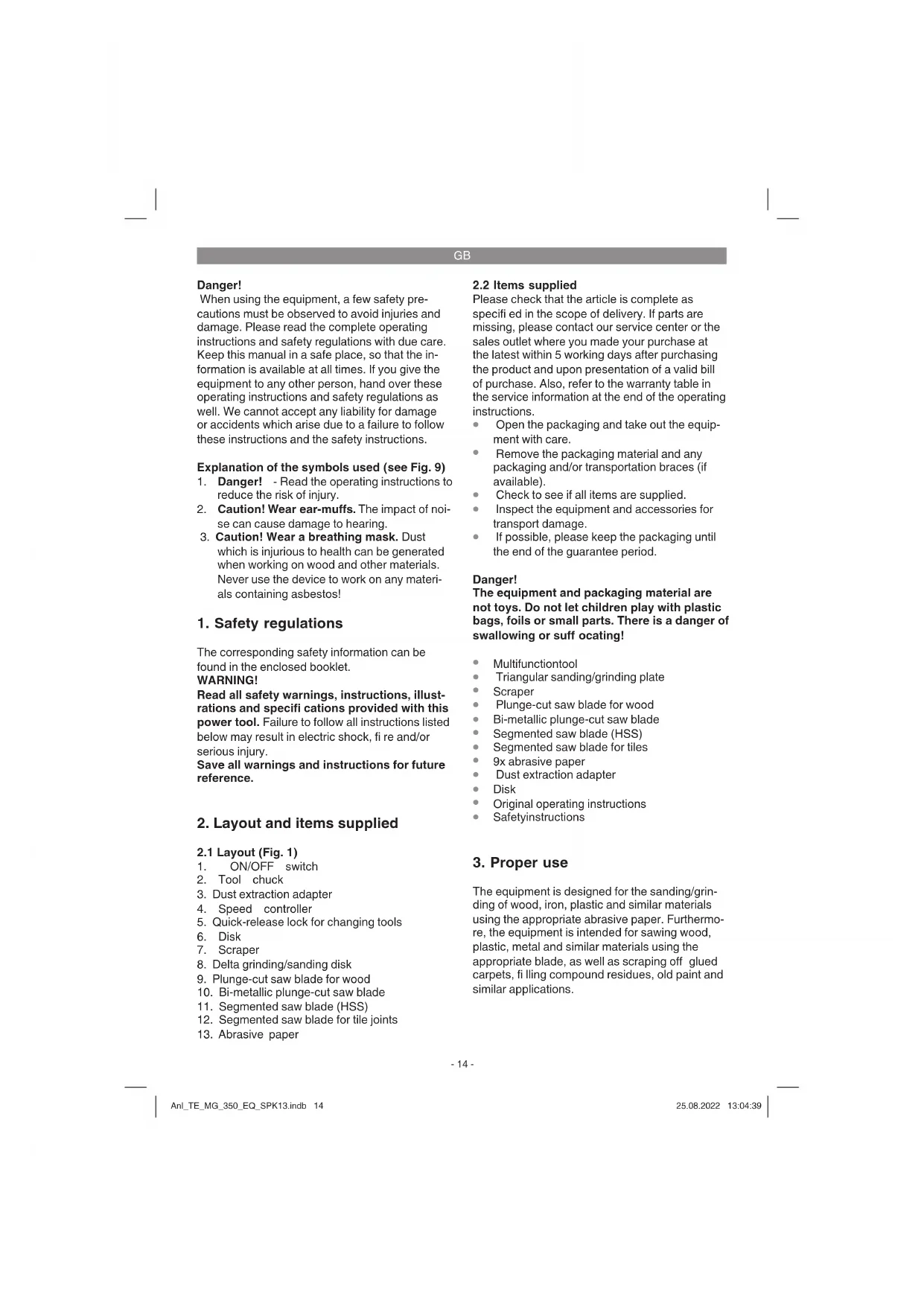 GB

Danger!
When using the equipment, a few safety precautions must be observed to avoid injuries and damage. Please read the complete operating instructions and safety regulations with due care. Keep this manual in a safe place, so that the information is available at all times. If you give the equipment to any other person, hand over these operating instructions and safety regulations as well. We cannot accept any liability for damage or accidents which arise due to a failure to follow these instructions and the safety instructions.

Explanation of the symbols used (see Fig. 9)
1. Danger! - Read the operating instructions to reduce the risk of injury.
2. Caution! Wear ear-muffs. The impact of noise can cause damage to hearing.
3. Caution! Wear a breathing mask. Dust which is injurious to health can be generated when working on wood and other materials. Never use the device to work on any materials containing asbestos!

1. Safety regulations

The corresponding safety information can be found in the enclosed booklet.
WARNING!
Read all safety warnings, instructions, illustrations and specifi cations provided with this power tool. Failure to follow all instructions listed below may result in electric shock, fi re and/or serious injury.
Save all warnings and instructions for future reference.

2. Layout and items supplied

2.1 Layout (Fig. 1)
1. ON/OFF switch
2. Tool chuck
3. Dust extraction adapter
4. Speed controller
5. Quick-release lock for changing tools
6. Disk
7. Scraper
8. Delta grinding/sanding disk
9. Plunge-cut saw blade for wood
10. Bi-metallic plunge-cut saw blade
11. Segmented saw blade (HSS)
12. Segmented saw blade for tile joints
13. Abrasive paper

2.2 Items supplied
Please check that the article is complete as specifi ed in the scope of delivery. If parts are missing, please contact our service center or the sales outlet where you made your purchase at the latest within 5 working days after purchasing the product and upon presentation of a valid bill of purchase. Also, refer to the warranty table in the service information at the end of the operating instructions.
• Open the packaging and take out the equipment with care.
• Remove the packaging material and any packaging and/or transportation braces (if available).
• Check to see if all items are supplied.
• Inspect the equipment and accessories for transport damage.
• If possible, please keep the packaging until the end of the guarantee period.

Danger!
The equipment and packaging material are not toys. Do not let children play with plastic bags, foils or small parts. There is a danger of swallowing or suff ocating!

• Multifunctiontool
• Triangular sanding/grinding plate
• Scraper
• Plunge-cut saw blade for wood
• Bi-metallic plunge-cut saw blade
• Segmented saw blade (HSS)
• Segmented saw blade for tiles
• 9x abrasive paper
• Dust extraction adapter
• Disk
• Original operating instructions
• Safetyinstructions

3. Proper use

The equipment is designed for the sanding/grinding of wood, iron, plastic and similar materials using the appropriate abrasive paper. Furthermore, the equipment is intended for sawing wood, plastic, metal and similar materials using the appropriate blade, as well as scraping off glued carpets, fi lling compound residues, old paint and similar applications.

- 14 -

Anl_TE_MG_350_EQ_SPK13.indb 14
25.08.2022 13:04:39